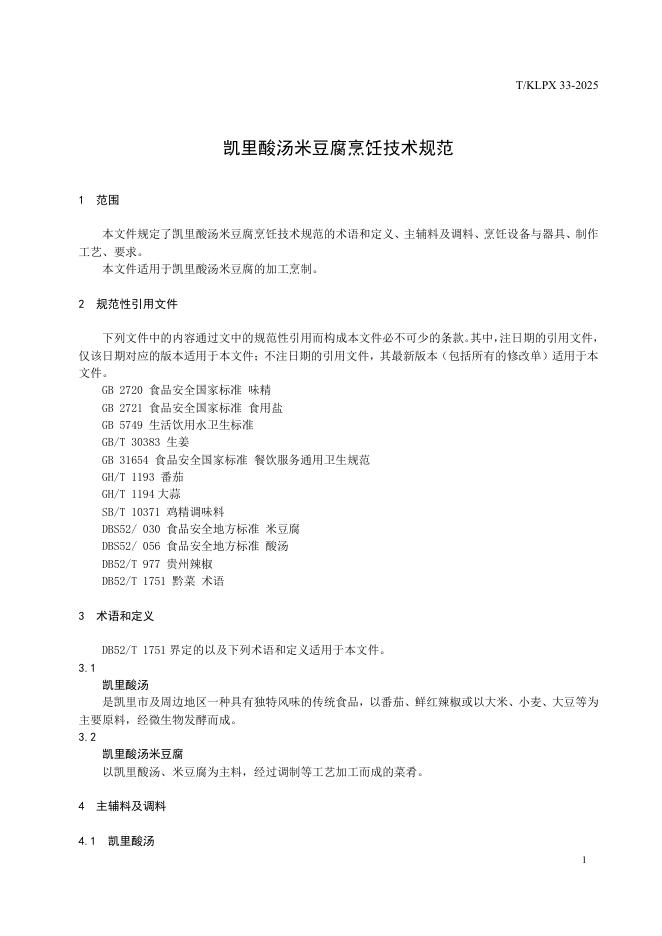 T/KLPX 33-2025

凯里酸汤米豆腐烹饪技术规范

1 范围

本文件规定了凯里酸汤米豆腐烹饪技术规范的术语和定义、主辅料及调料、烹饪设备与器具、制作工艺、要求。

本文件适用于凯里酸汤米豆腐的加工烹制。

2 规范性引用文件

下列文件中的内容通过文中的规范性引用而构成本文件必不可少的条款。其中，注日期的引用文件，仅该日期对应的版本适用于本文件；不注日期的引用文件，其最新版本（包括所有的修改单）适用于本文件。

GB 2720 食品安全国家标准 味精

GB 2721 食品安全国家标准 食用盐

GB 5749 生活饮用水卫生标准

GB/T 30383 生姜

GB 31654 食品安全国家标准 餐饮服务通用卫生规范

GH/T 1193 番茄

GH/T 1194 大蒜

SB/T 10371 鸡精调味料

DBS52/ 030 食品安全地方标准 米豆腐

DBS52/ 056 食品安全地方标准 酸汤

DB52/T 977 贵州辣椒

DB52/T 1751 黔菜 术语

3 术语和定义

DB52/T 1751 界定的以及下列术语和定义适用于本文件。

3.1

凯里酸汤

是凯里市及周边地区一种具有独特风味的传统食品，以番茄、鲜红辣椒或以大米、小麦、大豆等为主要原料，经微生物发酵而成。

3.2

凯里酸汤米豆腐

以凯里酸汤、米豆腐为主料，经过调制等工艺加工而成的菜肴。

4 主辅料及调料

4.1 凯里酸汤

1